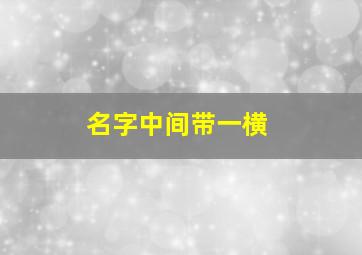 名字中间带一横